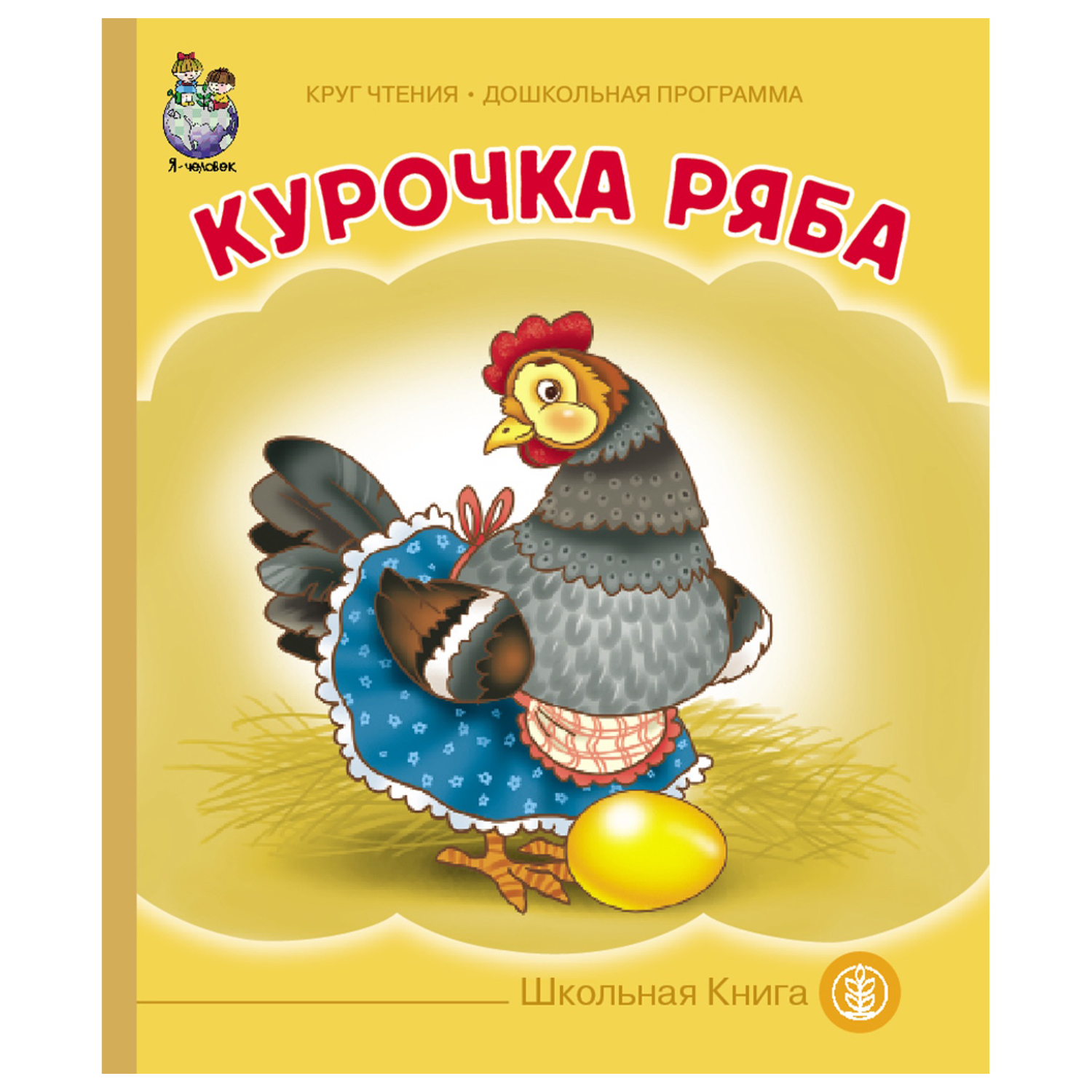 Я-человек

КРУГ ЧТЕНИЯ • ДОШКОЛЬНАЯ ПРОГРАММА

КУРОЧКА РЯБА

Школьная Книга